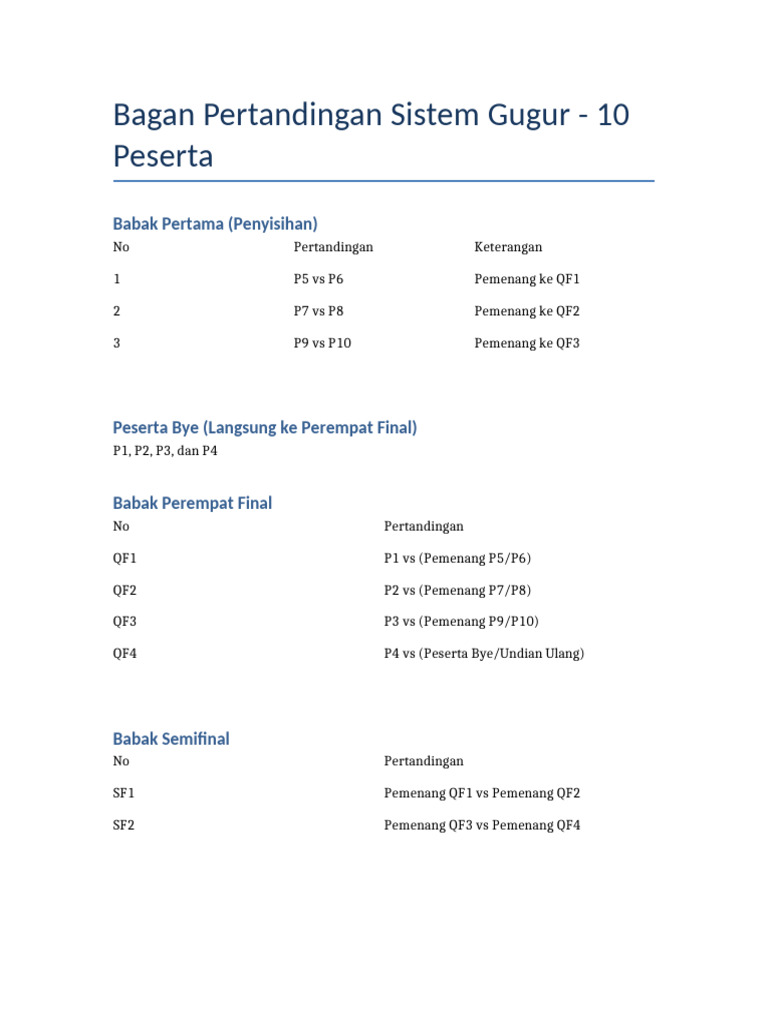 Bagan Pertandingan Sistem Gugur - 10 Peserta

Babak Pertama (Penyisihan)

| No | Pertandingan | Keterangan |
|---|---|---|
| 1 | P5 vs P6 | Pemenang ke QF1 |
| 2 | P7 vs P8 | Pemenang ke QF2 |
| 3 | P9 vs P10 | Pemenang ke QF3 |

Peserta Bye (Langsung ke Perempat Final)

P1, P2, P3, dan P4

Babak Perempat Final

| No | Pertandingan |
|---|---|
| QF1 | P1 vs (Pemenang P5/P6) |
| QF2 | P2 vs (Pemenang P7/P8) |
| QF3 | P3 vs (Pemenang P9/P10) |
| QF4 | P4 vs (Peserta Bye/Undian Ulang) |

Babak Semifinal

| No | Pertandingan |
|---|---|
| SF1 | Pemenang QF1 vs Pemenang QF2 |
| SF2 | Pemenang QF3 vs Pemenang QF4 |